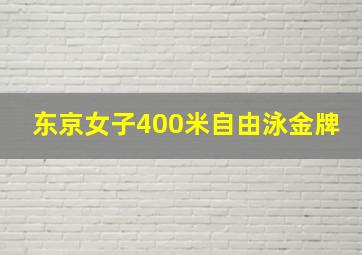 东京女子400米自由泳金牌